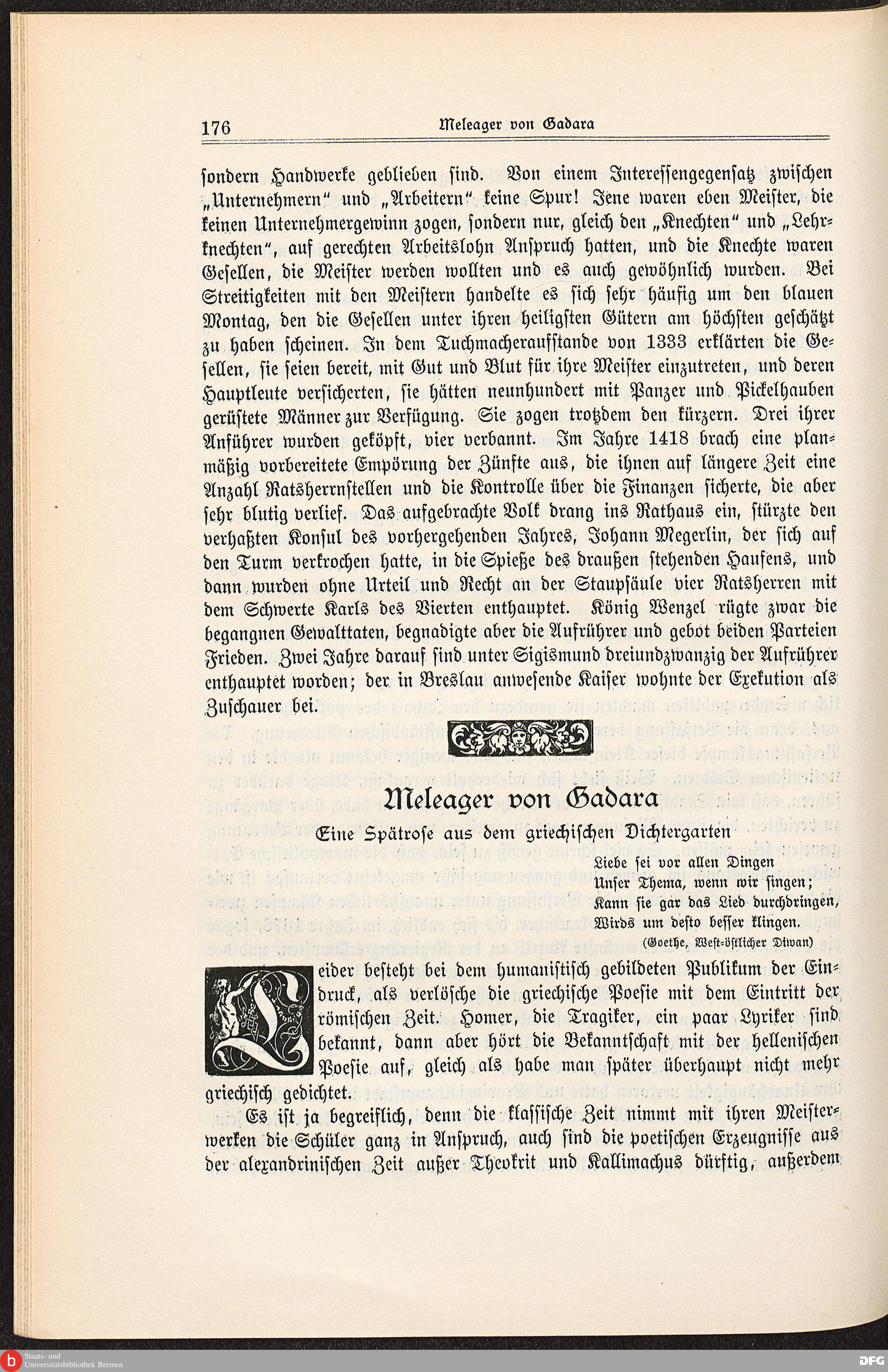 176 Meleager von Gadara

sondern Handwerke geblieben sind. Von einem Interessengegensatz zwischen „Unternehmern" und „Arbeitern" keine Spur! Jene waren eben Meister, die keinen Unternehmergewinn zogen, sondern nur, gleich den „Knechten" und „Lehrknechten", auf gerechten Arbeitslohn Anspruch hatten, und die Knechte waren Gesellen, die Meister werden wollten und es auch gewöhnlich wurden. Bei Streitigkeiten mit den Meistern handelte es sich sehr häufig um den blauen Montag, den die Gesellen unter ihren heiligsten Gütern am höchsten geschätzt zu haben scheinen. In dem Tuchmacheraufstande von 1333 erklärten die Gesellen, sie seien bereit, mit Gut und Blut für ihre Meister einzutreten, und deren Hauptleute versicherten, sie hätten neunhundert mit Panzer und Pickelhauben gerüstete Männer zur Verfügung. Sie zogen trotzdem den kürzern. Drei ihrer Anführer wurden geköpft, vier verbannt. Im Jahre 1418 brach eine planmäßig vorbereitete Empörung der Zünfte aus, die ihnen auf längere Zeit eine Anzahl Ratsherrnstellen und die Kontrolle über die Finanzen sicherte, die aber sehr blutig verlief. Das aufgebrachte Volk drang ins Rathaus ein, stürzte den verhaßten Konsul des vorhergehenden Jahres, Johann Megerlin, der sich auf den Turm verkrochen hatte, in die Spieße des draußen stehenden Haufens, und dann wurden ohne Urteil und Recht an der Staupsäule vier Ratsherren mit dem Schwerte Karls des Vierten enthauptet. König Wenzel rügte zwar die begangnen Gewalttaten, begnadigte aber die Aufrührer und gebot beiden Parteien Frieden. Zwei Jahre darauf sind unter Sigismund dreiundzwanzig der Aufrührer enthauptet worden; der in Breslau anwesende Kaiser wohnte der Exekution als Zuschauer bei.

Meleager von Gadara

Eine Spätrose aus dem griechischen Dichtergarten

Liebe sei vor allen Dingen
Unser Thema, wenn wir singen;
Kann sie gar das Lied durchdringen,
Wirds um desto besser klingen.
(Goethe, West-östlicher Diwan)

Leider besteht bei dem humanistisch gebildeten Publikum der Eindruck, als verlösche die griechische Poesie mit dem Eintritt der römischen Zeit. Homer, die Tragiker, ein paar Lyriker sind bekannt, dann aber hört die Bekanntschaft mit der hellenischen Poesie auf, gleich als habe man später überhaupt nicht mehr griechisch gedichtet.

Es ist ja begreiflich, denn die klassische Zeit nimmt mit ihren Meisterwerken die Schüler ganz in Anspruch, auch sind die poetischen Erzeugnisse aus der alexandrinischen Zeit außer Theokrit und Kallimachus dürftig, außerdem

Staats- und Universitätsbibliothek Bremen
DFG